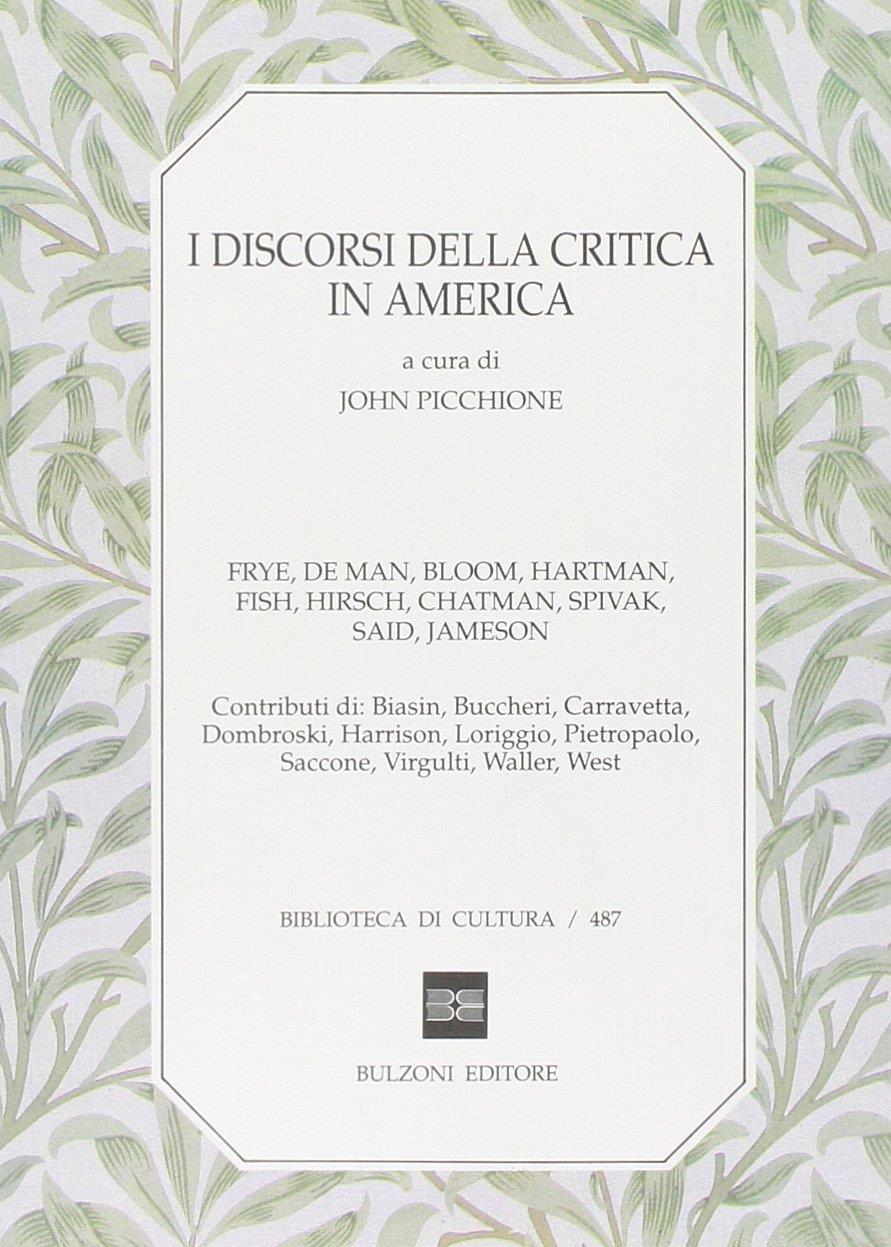 I DISCORSI DELLA CRITICA IN AMERICA

a cura di
JOHN PICCHIONE

FRYE, DE MAN, BLOOM, HARTMAN, FISH, HIRSCH, CHATMAN, SPIVAK, SAID, JAMESON

Contributi di: Biasin, Buccheri, Carravetta, Dombroski, Harrison, Loriggio, Pietropaolo, Saccone, Virgulti, Waller, West

BIBLIOTECA DI CULTURA / 487

BULZONI EDITORE